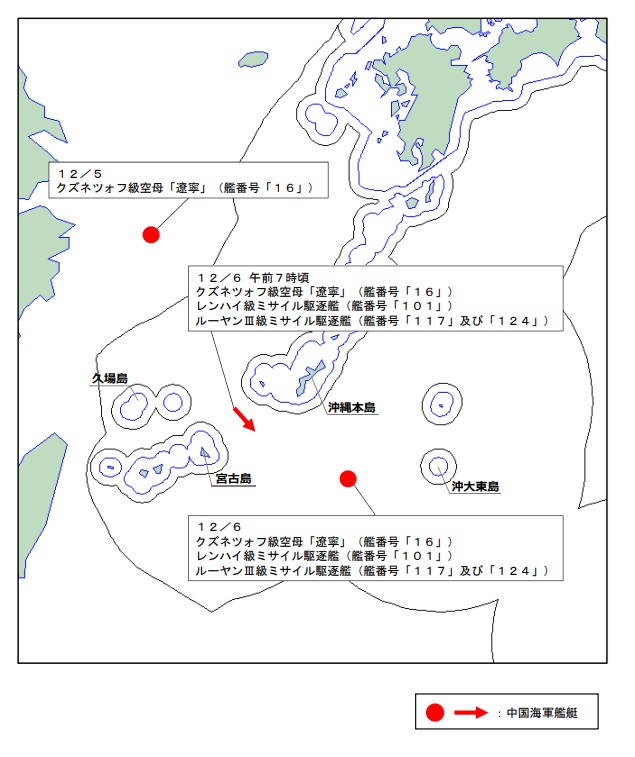 １２／５
クズネツォフ級空母「遼寧」（艦番号「１６」）

１２／６ 午前７時頃
クズネツォフ級空母「遼寧」（艦番号「１６」）
レンハイ級ミサイル駆逐艦（艦番号「１０１」）
ルーヤンⅢ級ミサイル駆逐艦（艦番号「１１７」及び「１２４」）

久場島

沖縄本島

宮古島

沖大東島

１２／６
クズネツォフ級空母「遼寧」（艦番号「１６」）
レンハイ級ミサイル駆逐艦（艦番号「１０１」）
ルーヤンⅢ級ミサイル駆逐艦（艦番号「１１７」及び「１２４」）

：中国海軍艦艇